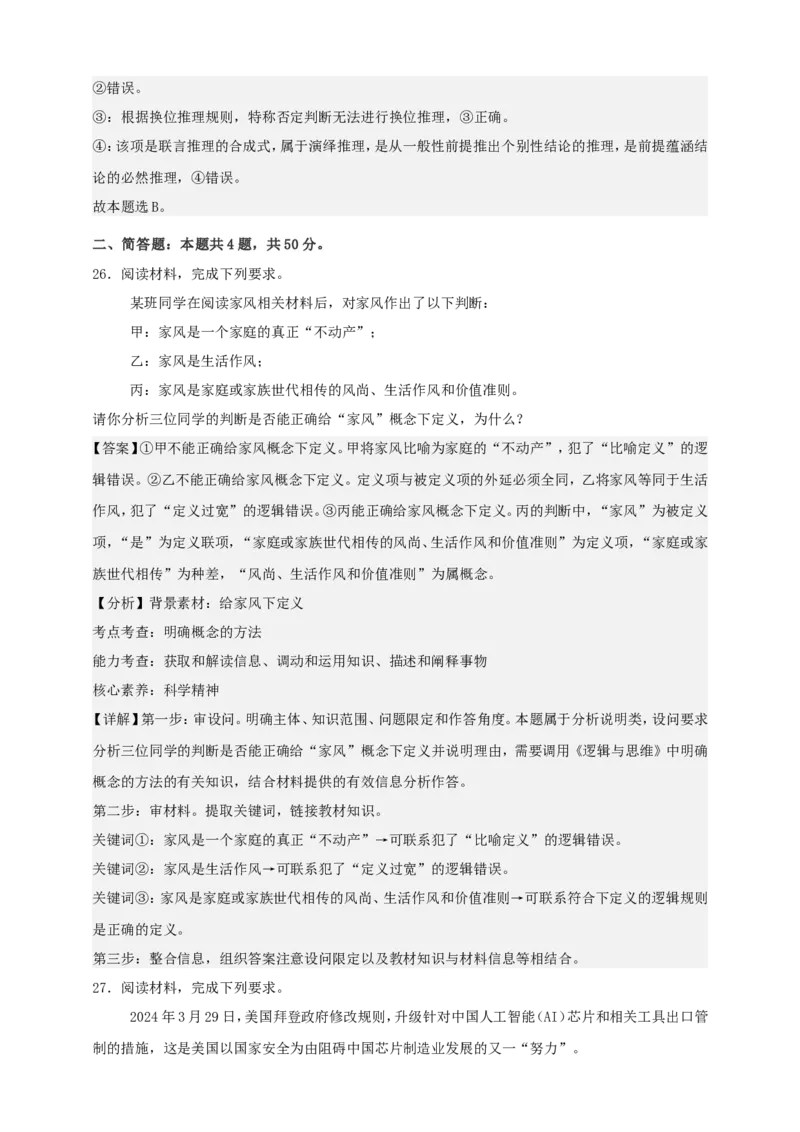 ②错误。

③：根据换位推理规则，特称否定判断无法进行换位推理，③正确。

④：该项是联言推理的合成式，属于演绎推理，是从一般性前提推出个别性结论的推理，是前提蕴涵结论的必然推理，④错误。

故本题选B。

二、简答题：本题共4题，共50分。

26．阅读材料，完成下列要求。

某班同学在阅读家风相关材料后，对家风作出了以下判断：

甲：家风是一个家庭的真正“不动产”；

乙：家风是生活作风；

丙：家风是家庭或家族世代相传的风尚、生活作风和价值准则。

请你分析三位同学的判断是否能正确给“家风”概念下定义，为什么？

【答案】①甲不能正确给家风概念下定义。甲将家风比喻为家庭的“不动产”，犯了“比喻定义”的逻辑错误。②乙不能正确给家风概念下定义。定义项与被定义项的外延必须全同，乙将家风等同于生活作风，犯了“定义过宽”的逻辑错误。③丙能正确给家风概念下定义。丙的判断中，“家风”为被定义项，“是”为定义联项，“家庭或家族世代相传的风尚、生活作风和价值准则”为定义项，“家庭或家族世代相传”为种差，“风尚、生活作风和价值准则”为属概念。

【分析】背景素材：给家风下定义

考点考查：明确概念的方法

能力考查：获取和解读信息、调动和运用知识、描述和阐释事物

核心素养：科学精神

【详解】第一步：审设问。明确主体、知识范围、问题限定和作答角度。本题属于分析说明类，设问要求分析三位同学的判断是否能正确给“家风”概念下定义并说明理由，需要调用《逻辑与思维》中明确概念的方法的有关知识，结合材料提供的有效信息分析作答。

第二步：审材料。提取关键词，链接教材知识。

关键词①：家风是一个家庭的真正“不动产”→可联系犯了“比喻定义”的逻辑错误。

关键词②：家风是生活作风→可联系犯了“定义过宽”的逻辑错误。

关键词③：家风是家庭或家族世代相传的风尚、生活作风和价值准则→可联系符合下定义的逻辑规则是正确的定义。

第三步：整合信息，组织答案注意设问限定以及教材知识与材料信息等相结合。

27．阅读材料，完成下列要求。

2024年3月29日，美国拜登政府修改规则，升级针对中国人工智能(AI)芯片和相关工具出口管制的措施，这是美国以国家安全为由阻碍中国芯片制造业发展的又一“努力”。